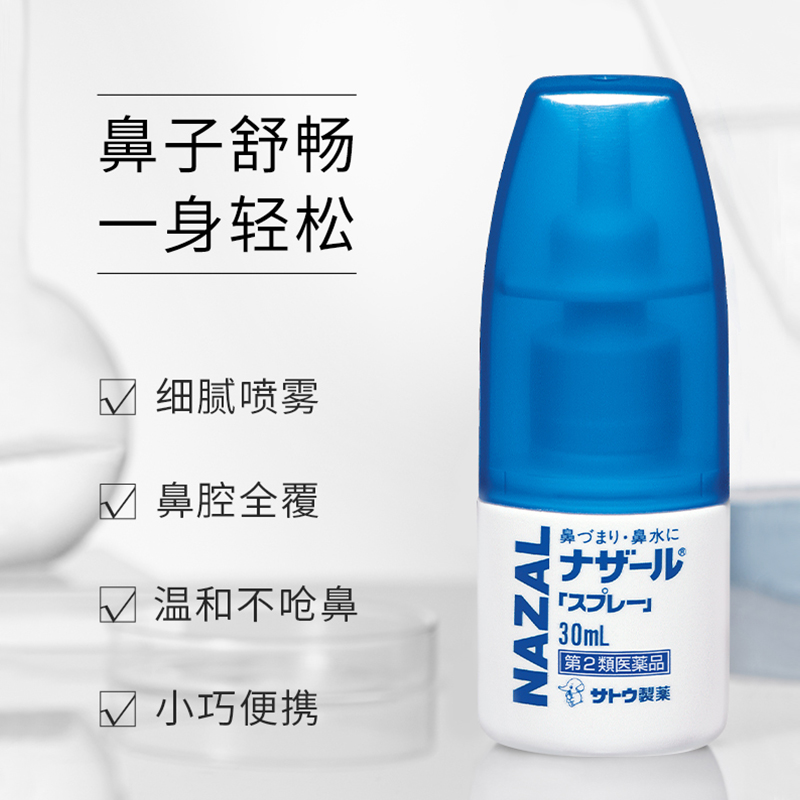 鼻子舒畅
一身轻松

☑ 细腻喷雾

☑ 鼻腔全覆

☑ 温和不呛鼻

☑ 小巧便携

NAZAL
鼻づまり・鼻水に
ナザール®
「スプレー」
30mL
第2類医薬品
サトウ製薬